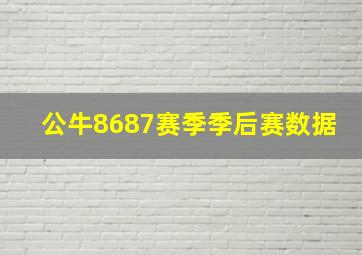 公牛8687赛季季后赛数据